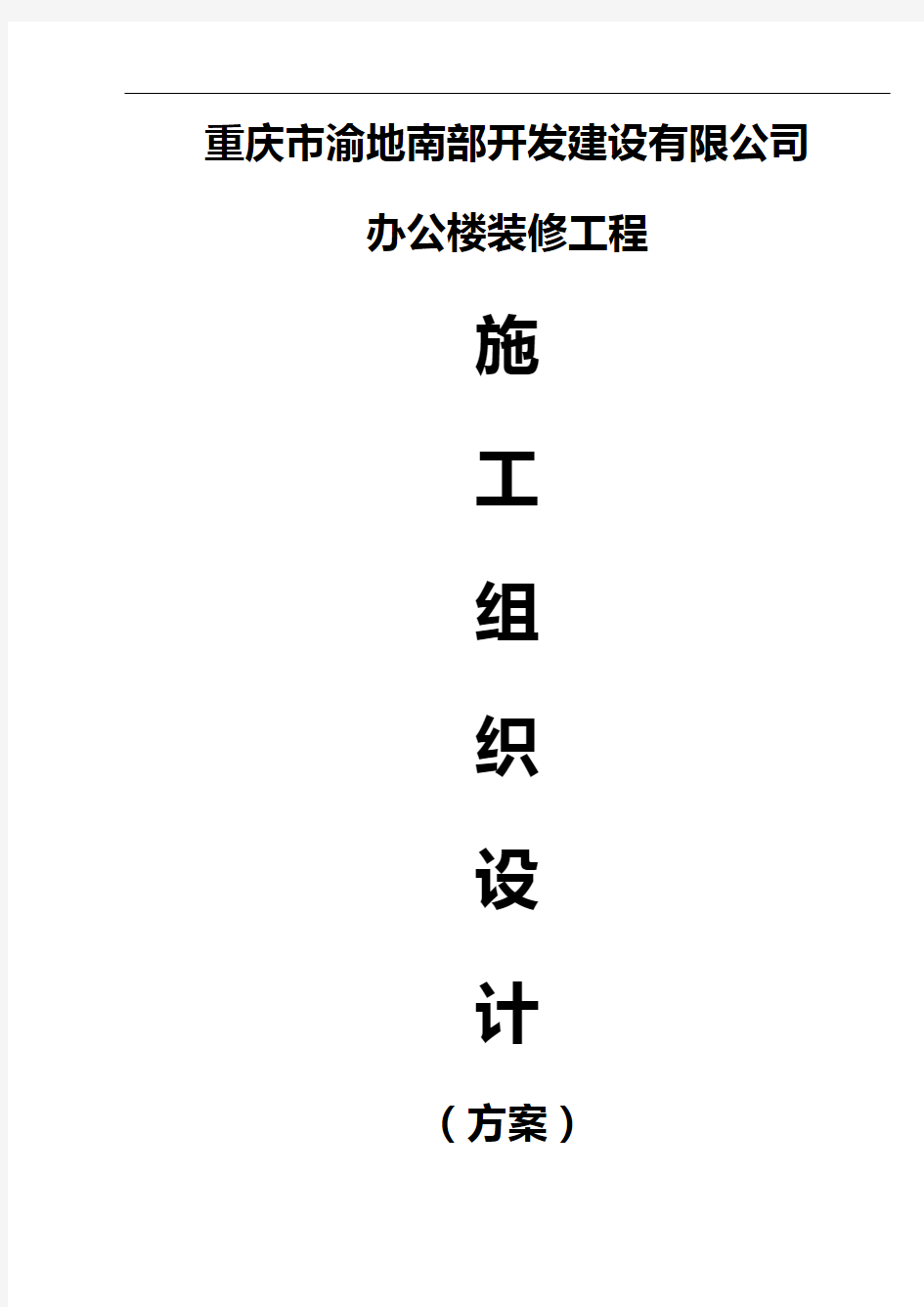 重庆市渝地南部开发建设有限公司

办公楼装修工程

施

工

组

织

设

计

（方案）